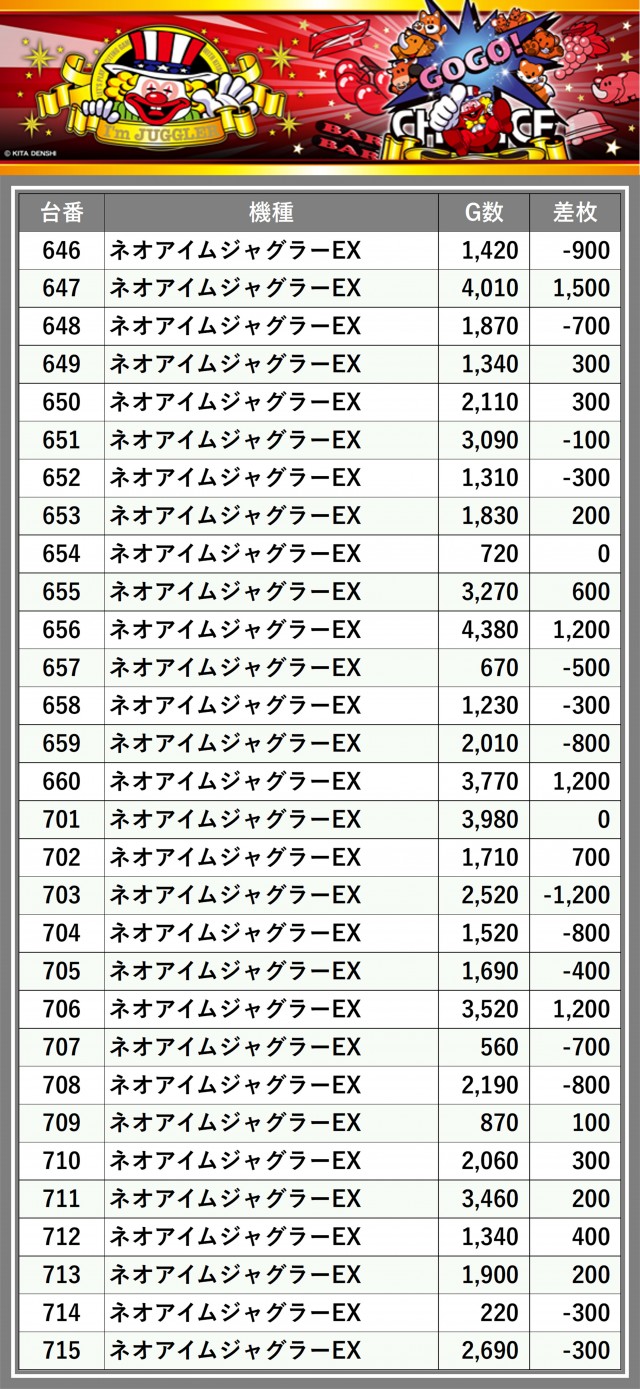 I'm JUGGLER

GOGO!

CHANCE

© KITA DENSHI

| 台番 | 機種 | G数 | 差枚 |
|---|---|---|---|
| 646 | ネオアイムジャグラーEX | 1,420 | -900 |
| 647 | ネオアイムジャグラーEX | 4,010 | 1,500 |
| 648 | ネオアイムジャグラーEX | 1,870 | -700 |
| 649 | ネオアイムジャグラーEX | 1,340 | 300 |
| 650 | ネオアイムジャグラーEX | 2,110 | 300 |
| 651 | ネオアイムジャグラーEX | 3,090 | -100 |
| 652 | ネオアイムジャグラーEX | 1,310 | -300 |
| 653 | ネオアイムジャグラーEX | 1,830 | 200 |
| 654 | ネオアイムジャグラーEX | 720 | 0 |
| 655 | ネオアイムジャグラーEX | 3,270 | 600 |
| 656 | ネオアイムジャグラーEX | 4,380 | 1,200 |
| 657 | ネオアイムジャグラーEX | 670 | -500 |
| 658 | ネオアイムジャグラーEX | 1,230 | -300 |
| 659 | ネオアイムジャグラーEX | 2,010 | -800 |
| 660 | ネオアイムジャグラーEX | 3,770 | 1,200 |
| 701 | ネオアイムジャグラーEX | 3,980 | 0 |
| 702 | ネオアイムジャグラーEX | 1,710 | 700 |
| 703 | ネオアイムジャグラーEX | 2,520 | -1,200 |
| 704 | ネオアイムジャグラーEX | 1,520 | -800 |
| 705 | ネオアイムジャグラーEX | 1,690 | -400 |
| 706 | ネオアイムジャグラーEX | 3,520 | 1,200 |
| 707 | ネオアイムジャグラーEX | 560 | -700 |
| 708 | ネオアイムジャグラーEX | 2,190 | -800 |
| 709 | ネオアイムジャグラーEX | 870 | 100 |
| 710 | ネオアイムジャグラーEX | 2,060 | 300 |
| 711 | ネオアイムジャグラーEX | 3,460 | 200 |
| 712 | ネオアイムジャグラーEX | 1,340 | 400 |
| 713 | ネオアイムジャグラーEX | 1,900 | 200 |
| 714 | ネオアイムジャグラーEX | 220 | -300 |
| 715 | ネオアイムジャグラーEX | 2,690 | -300 |